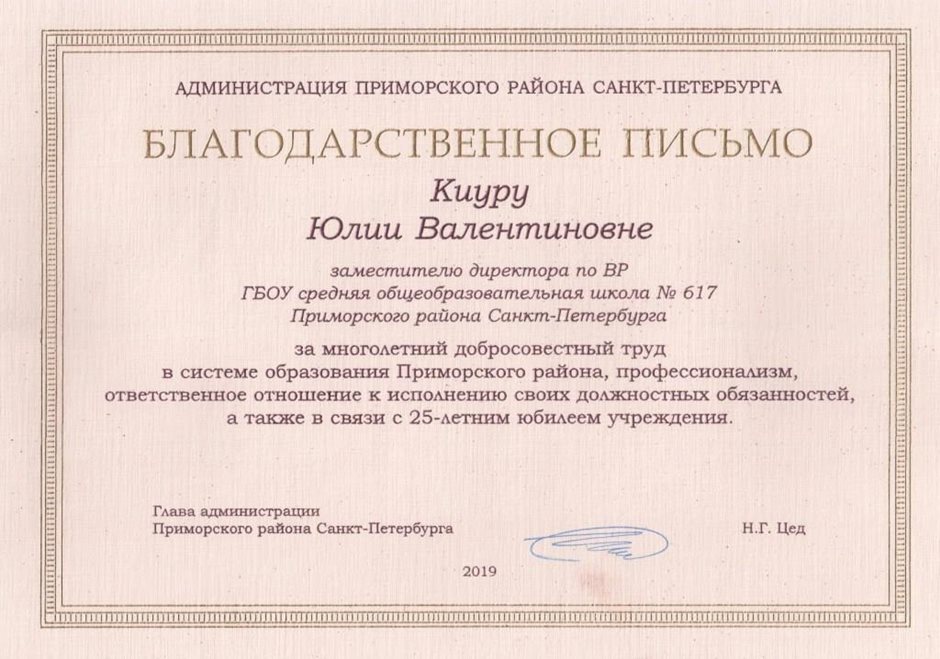 АДМИНИСТРАЦИЯ ПРИМОРСКОГО РАЙОНА САНКТ-ПЕТЕРБУРГА

БЛАГОДАРСТВЕННОЕ ПИСЬМО

Киуру
Юлии Валентиновне

заместителю директора по ВР
ГБОУ средняя общеобразовательная школа № 617
Приморского района Санкт-Петербурга

за многолетний добросовестный труд в системе образования Приморского района, профессионализм, ответственное отношение к исполнению своих должностных обязанностей, а также в связи с 25-летним юбилеем учреждения.

Глава администрации
Приморского района Санкт-Петербурга

Н.Г. Цед

2019